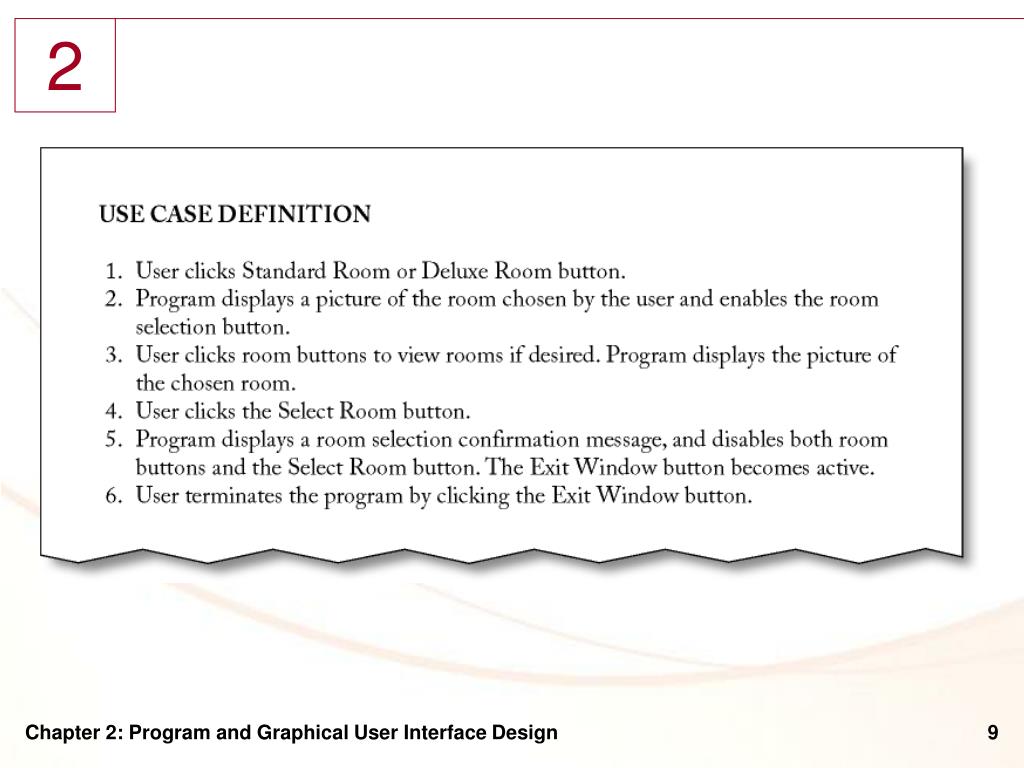 2

USE CASE DEFINITION

1. User clicks Standard Room or Deluxe Room button.
2. Program displays a picture of the room chosen by the user and enables the room selection button.
3. User clicks room buttons to view rooms if desired. Program displays the picture of the chosen room.
4. User clicks the Select Room button.
5. Program displays a room selection confirmation message, and disables both room buttons and the Select Room button. The Exit Window button becomes active.
6. User terminates the program by clicking the Exit Window button.

Chapter 2: Program and Graphical User Interface Design

9